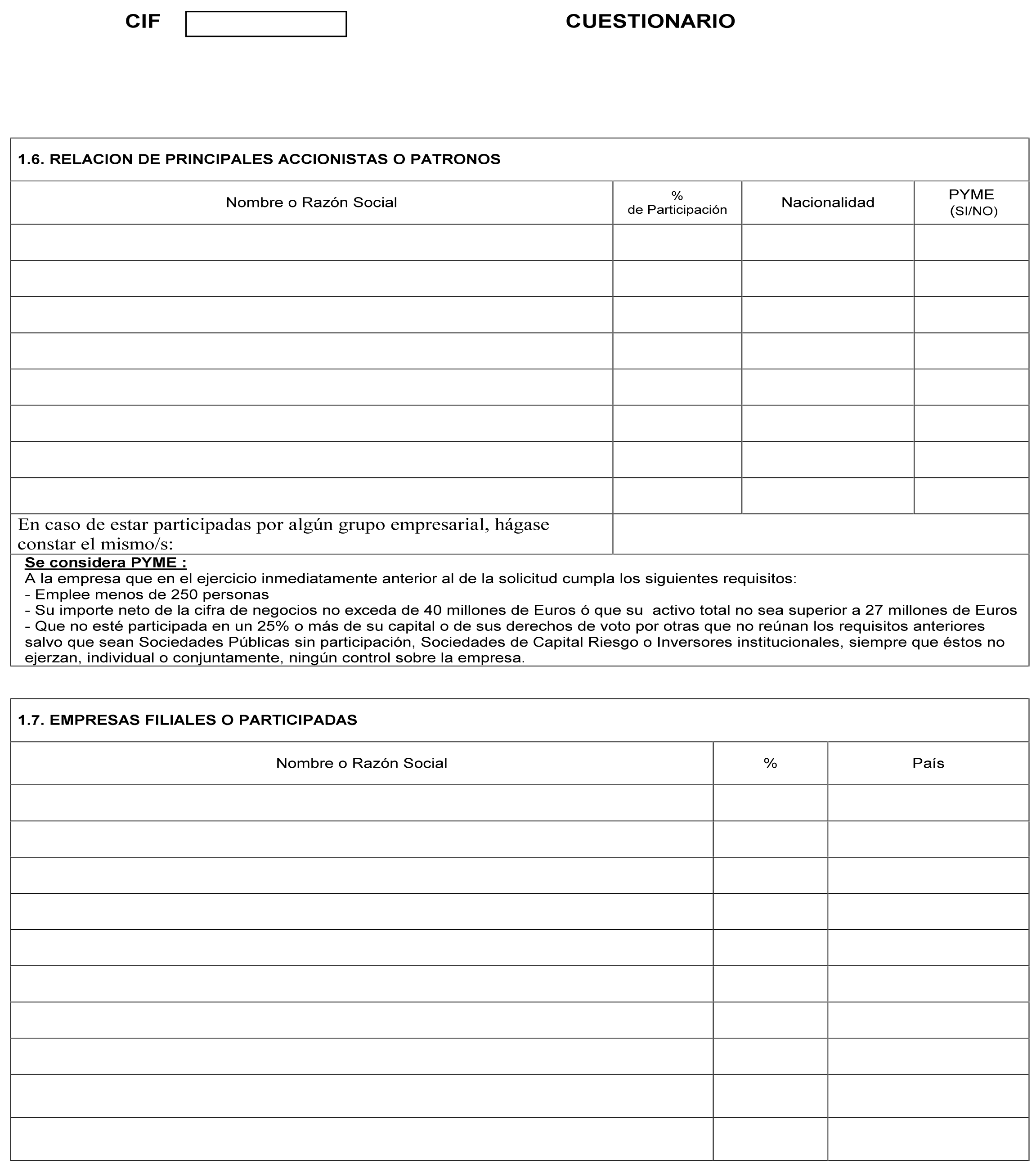 CIF

CUESTIONARIO

1.6. RELACION DE PRINCIPALES ACCIONISTAS O PATRONOS

| Nombre o Razón Social | % de Participación | Nacionalidad | PYME (SI/NO) |
|---|---|---|---|
| | | | |
| | | | |
| | | | |
| | | | |
| | | | |
| | | | |
| | | | |
| | | | |

En caso de estar participadas por algún grupo empresarial, hágase constar el mismo/s:

Se considera PYME :
A la empresa que en el ejercicio inmediatamente anterior al de la solicitud cumpla los siguientes requisitos:
- Emplee menos de 250 personas
- Su importe neto de la cifra de negocios no exceda de 40 millones de Euros ó que su activo total no sea superior a 27 millones de Euros
- Que no esté participada en un 25% o más de su capital o de sus derechos de voto por otras que no reúnan los requisitos anteriores salvo que sean Sociedades Públicas sin participación, Sociedades de Capital Riesgo o Inversores institucionales, siempre que éstos no ejerzan, individual o conjuntamente, ningún control sobre la empresa.

1.7. EMPRESAS FILIALES O PARTICIPADAS

| Nombre o Razón Social | % | País |
|---|---|---|
| | | |
| | | |
| | | |
| | | |
| | | |
| | | |
| | | |
| | | |
| | | |
| | | |